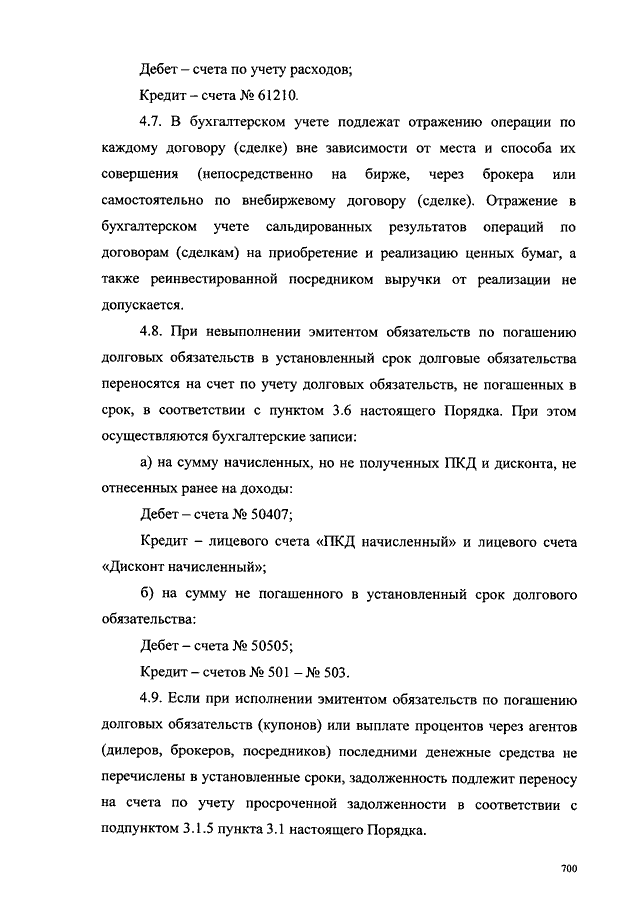 Дебет – счета по учету расходов;

Кредит – счета № 61210.

4.7. В бухгалтерском учете подлежат отражению операции по каждому договору (сделке) вне зависимости от места и способа их совершения (непосредственно на бирже, через брокера или самостоятельно по внебиржевому договору (сделке). Отражение в бухгалтерском учете сальдированных результатов операций по договорам (сделкам) на приобретение и реализацию ценных бумаг, а также реинвестированной посредником выручки от реализации не допускается.

4.8. При невыполнении эмитентом обязательств по погашению долговых обязательств в установленный срок долговые обязательства переносятся на счет по учету долговых обязательств, не погашенных в срок, в соответствии с пунктом 3.6 настоящего Порядка. При этом осуществляются бухгалтерские записи:

а) на сумму начисленных, но не полученных ПКД и дисконта, не отнесенных ранее на доходы:

Дебет – счета № 50407;

Кредит – лицевого счета «ПКД начисленный» и лицевого счета «Дисконт начисленный»;

б) на сумму не погашенного в установленный срок долгового обязательства:

Дебет – счета № 50505;

Кредит – счетов № 501 – № 503.

4.9. Если при исполнении эмитентом обязательств по погашению долговых обязательств (купонов) или выплате процентов через агентов (дилеров, брокеров, посредников) последними денежные средства не перечислены в установленные сроки, задолженность подлежит переносу на счета по учету просроченной задолженности в соответствии с подпунктом 3.1.5 пункта 3.1 настоящего Порядка.

700